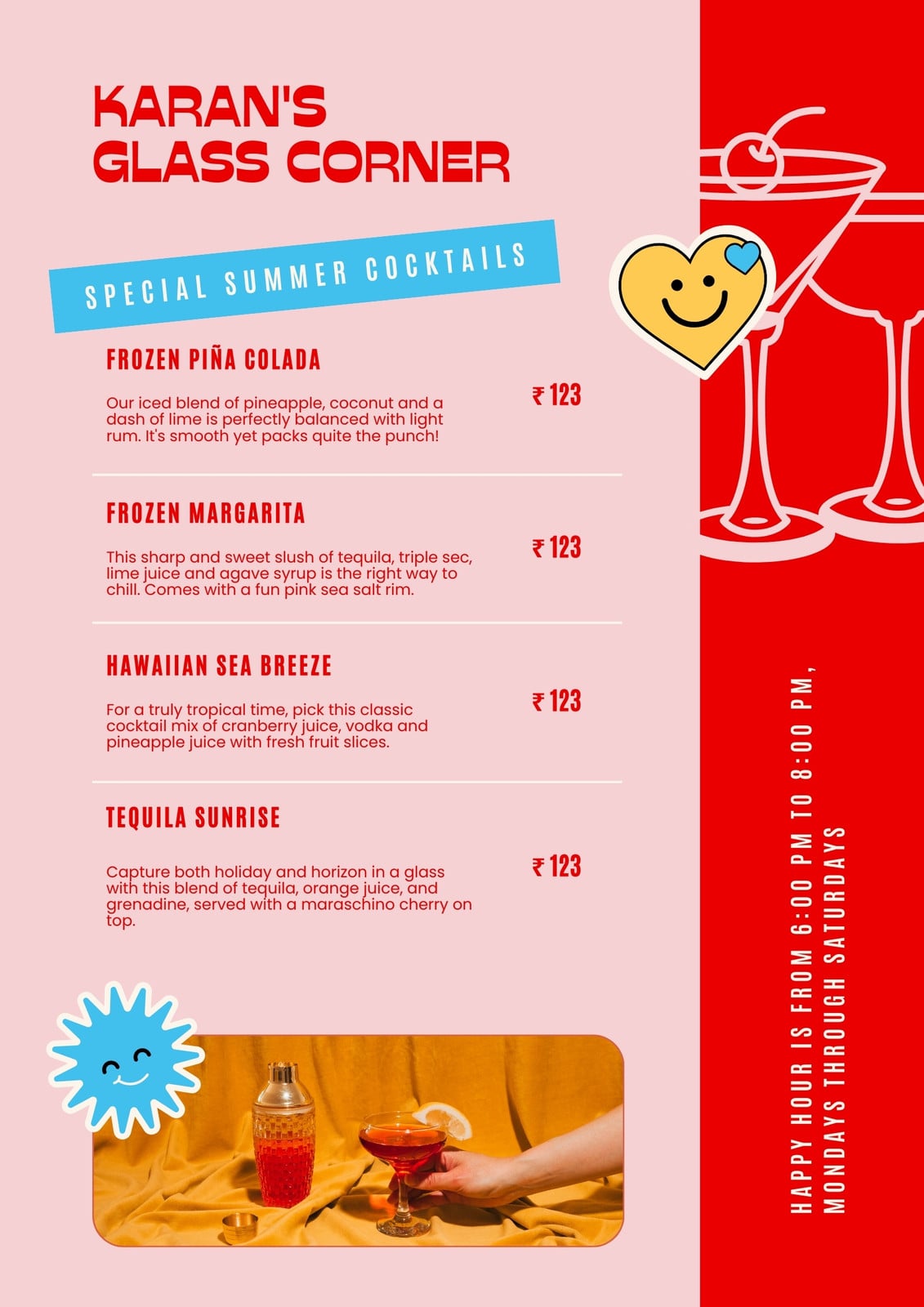 KARAN'S
GLASS CORNER

SPECIAL SUMMER COCKTAILS

FROZEN PIÑA COLADA

Our iced blend of pineapple, coconut and a dash of lime is perfectly balanced with light rum. It's smooth yet packs quite the punch!

₹ 123

FROZEN MARGARITA

This sharp and sweet slush of tequila, triple sec, lime juice and agave syrup is the right way to chill. Comes with a fun pink sea salt rim.

₹ 123

HAWAIIAN SEA BREEZE

For a truly tropical time, pick this classic cocktail mix of cranberry juice, vodka and pineapple juice with fresh fruit slices.

₹ 123

TEQUILA SUNRISE

Capture both holiday and horizon in a glass with this blend of tequila, orange juice, and grenadine, served with a maraschino cherry on top.

₹ 123

HAPPY HOUR IS FROM 6:00 PM TO 8:00 PM,
MONDAYS THROUGH SATURDAYS